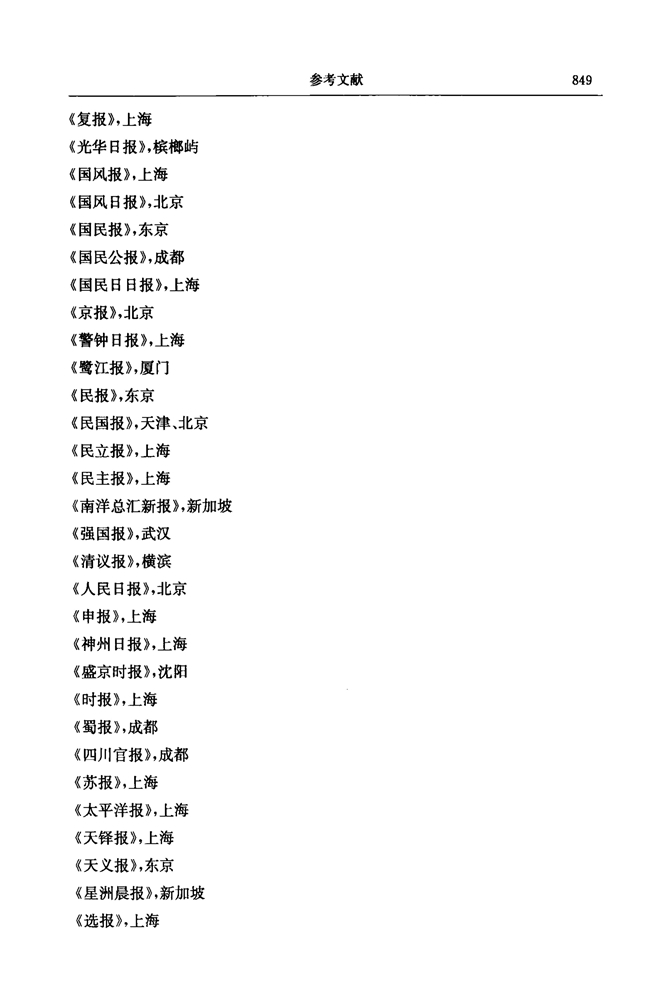 参考文献 849

《复报》,上海
《光华日报》,槟榔屿
《国风报》,上海
《国风日报》,北京
《国民报》,东京
《国民公报》,成都
《国民日日报》,上海
《京报》,北京
《警钟日报》,上海
《鹭江报》,厦门
《民报》,东京
《民国报》,天津、北京
《民立报》,上海
《民主报》,上海
《南洋总汇新报》,新加坡
《强国报》,武汉
《清议报》,横滨
《人民日报》,北京
《申报》,上海
《神州日报》,上海
《盛京时报》,沈阳
《时报》,上海
《蜀报》,成都
《四川官报》,成都
《苏报》,上海
《太平洋报》,上海
《天铎报》,上海
《天义报》,东京
《星洲晨报》,新加坡
《选报》,上海